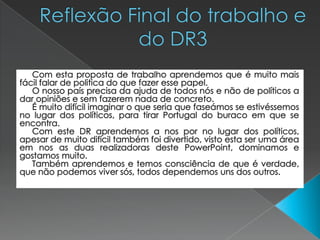 Reflexão Final do trabalho e do DR3

Com esta proposta de trabalho aprendemos que é muito mais fácil falar de politica do que fazer esse papel.

O nosso país precisa da ajuda de todos nós e não de políticos a dar opiniões e sem fazerem nada de concreto.

É muito difícil imaginar o que seria que faseámos se estivéssemos no lugar dos políticos, para tirar Portugal do buraco em que se encontra.

Com este DR aprendemos a nos por no lugar dos políticos, apesar de muito difícil também foi divertido, visto esta ser uma área em nos as duas realizadoras deste PowerPoint, dominamos e gostamos muito.

Também aprendemos e temos consciência de que é verdade, que não podemos viver sós, todos dependemos uns dos outros.